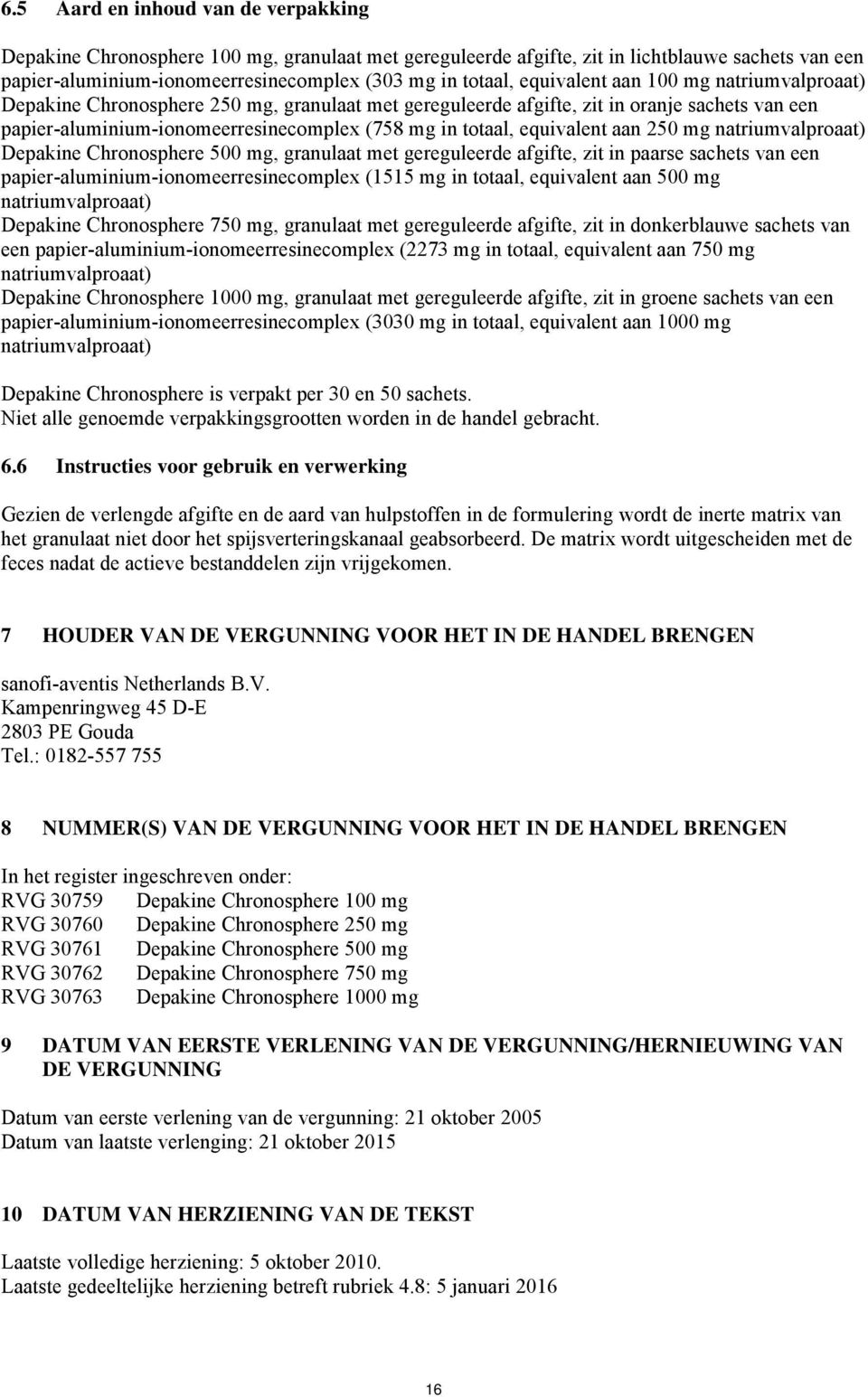 6.5 Aard en inhoud van de verpakking

Depakine Chronosphere 100 mg, granulaat met gereguleerde afgifte, zit in lichtblauwe sachets van een papier-aluminium-ionomeerresinecomplex (303 mg in totaal, equivalent aan 100 mg natriumvalproaat)
Depakine Chronosphere 250 mg, granulaat met gereguleerde afgifte, zit in oranje sachets van een papier-aluminium-ionomeerresinecomplex (758 mg in totaal, equivalent aan 250 mg natriumvalproaat)
Depakine Chronosphere 500 mg, granulaat met gereguleerde afgifte, zit in paarse sachets van een papier-aluminium-ionomeerresinecomplex (1515 mg in totaal, equivalent aan 500 mg natriumvalproaat)
Depakine Chronosphere 750 mg, granulaat met gereguleerde afgifte, zit in donkerblauwe sachets van een papier-aluminium-ionomeerresinecomplex (2273 mg in totaal, equivalent aan 750 mg natriumvalproaat)
Depakine Chronosphere 1000 mg, granulaat met gereguleerde afgifte, zit in groene sachets van een papier-aluminium-ionomeerresinecomplex (3030 mg in totaal, equivalent aan 1000 mg natriumvalproaat)

Depakine Chronosphere is verpakt per 30 en 50 sachets.
Niet alle genoemde verpakkingsgrootten worden in de handel gebracht.

6.6 Instructies voor gebruik en verwerking

Gezien de verlengde afgifte en de aard van hulpstoffen in de formulering wordt de inerte matrix van het granulaat niet door het spijsverteringskanaal geabsorbeerd. De matrix wordt uitgescheiden met de feces nadat de actieve bestanddelen zijn vrijgekomen.

7 HOUDER VAN DE VERGUNNING VOOR HET IN DE HANDEL BRENGEN

sanofi-aventis Netherlands B.V.
Kampenringweg 45 D-E
2803 PE Gouda
Tel.: 0182-557 755

8 NUMMER(S) VAN DE VERGUNNING VOOR HET IN DE HANDEL BRENGEN

In het register ingeschreven onder:
RVG 30759 Depakine Chronosphere 100 mg
RVG 30760 Depakine Chronosphere 250 mg
RVG 30761 Depakine Chronosphere 500 mg
RVG 30762 Depakine Chronosphere 750 mg
RVG 30763 Depakine Chronosphere 1000 mg

9 DATUM VAN EERSTE VERLENING VAN DE VERGUNNING/HERNIEUWING VAN DE VERGUNNING

Datum van eerste verlening van de vergunning: 21 oktober 2005
Datum van laatste verlenging: 21 oktober 2015

10 DATUM VAN HERZIENING VAN DE TEKST

Laatste volledige herziening: 5 oktober 2010.
Laatste gedeeltelijke herziening betreft rubriek 4.8: 5 januari 2016

16